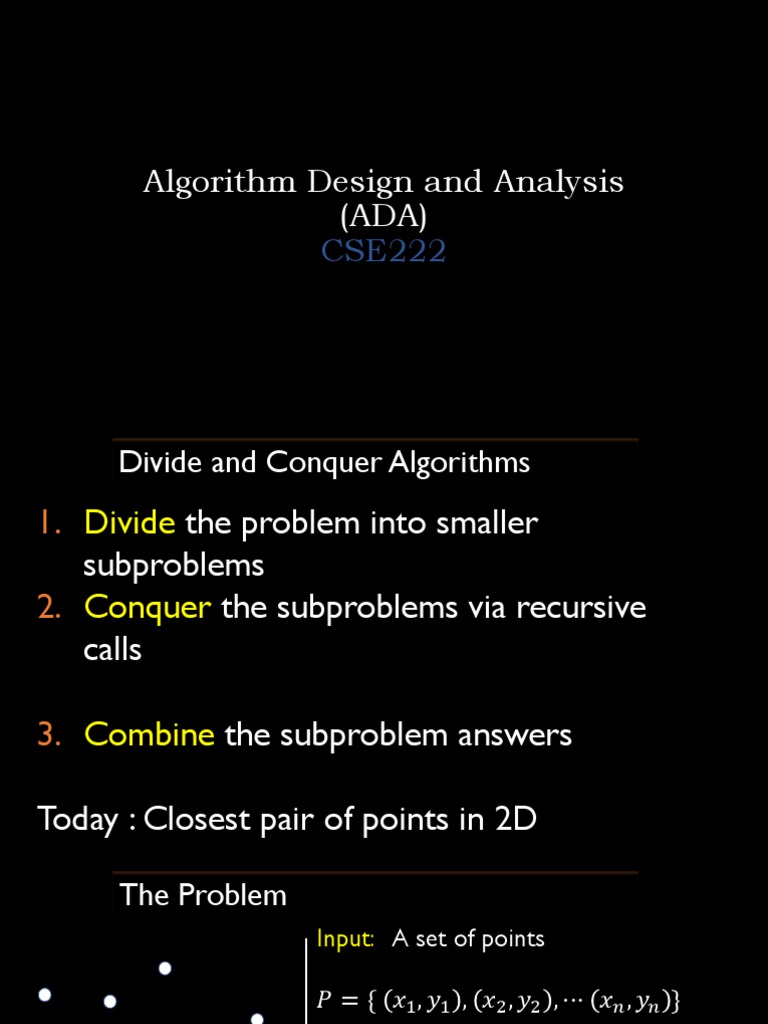 Algorithm Design and Analysis
(ADA)
CSE222

Divide and Conquer Algorithms

1. Divide the problem into smaller subproblems
2. Conquer the subproblems via recursive calls

3. Combine the subproblem answers

Today : Closest pair of points in 2D

The Problem

Input: A set of points

$P = \{ (x_1, y_1), (x_2, y_2), \cdots (x_n, y_n)\}$